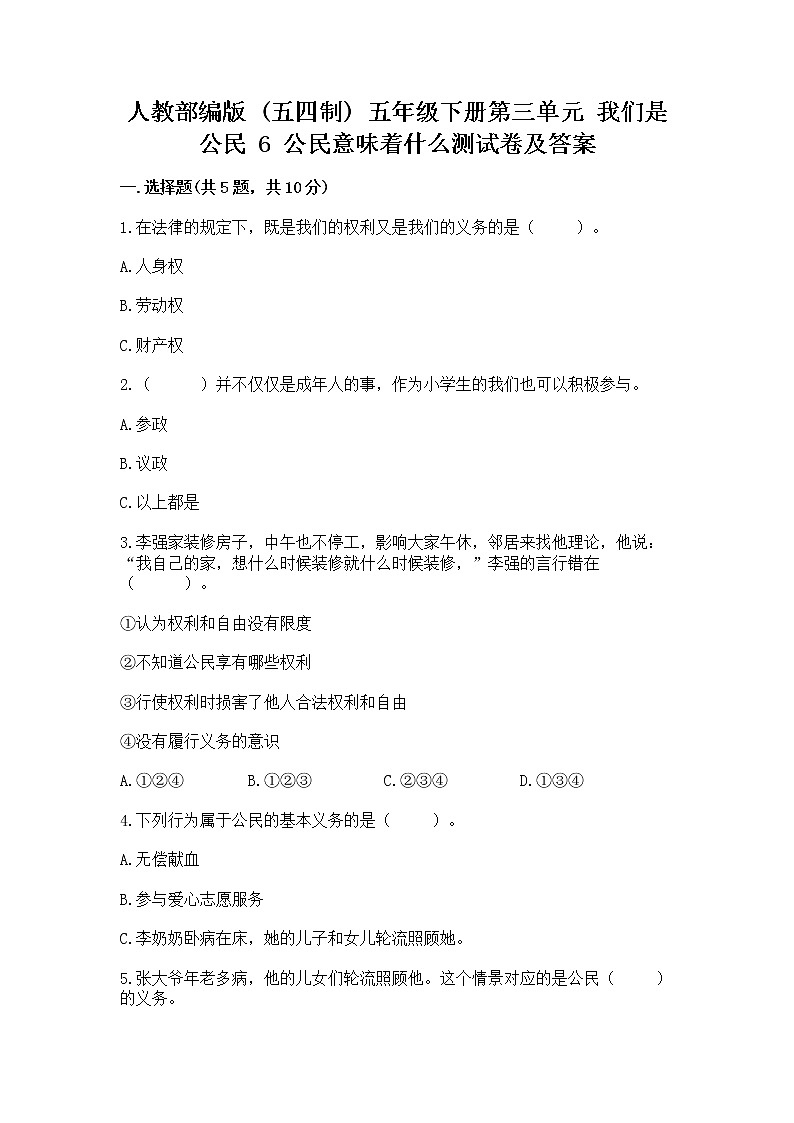 人教部编版（五四制）五年级下册第三单元 我们是公民 6 公民意味着什么测试卷及答案

一.选择题(共5题，共10分)

1.在法律的规定下，既是我们的权利又是我们的义务的是（　　）。

A.人身权

B.劳动权

C.财产权

2.（　　）并不仅仅是成年人的事，作为小学生的我们也可以积极参与。

A.参政

B.议政

C.以上都是

3.李强家装修房子，中午也不停工，影响大家午休，邻居来找他理论，他说：“我自己的家，想什么时候装修就什么时候装修，”李强的言行错在（　　）。

①认为权利和自由没有限度

②不知道公民享有哪些权利

③行使权利时损害了他人合法权利和自由

④没有履行义务的意识

A.①②④　　B.①②③　　C.②③④　　D.①③④

4.下列行为属于公民的基本义务的是（　　）。

A.无偿献血

B.参与爱心志愿服务

C.李奶奶卧病在床，她的儿子和女儿轮流照顾她。

5.张大爷年老多病，他的儿女们轮流照顾他。这个情景对应的是公民（　　）的义务。